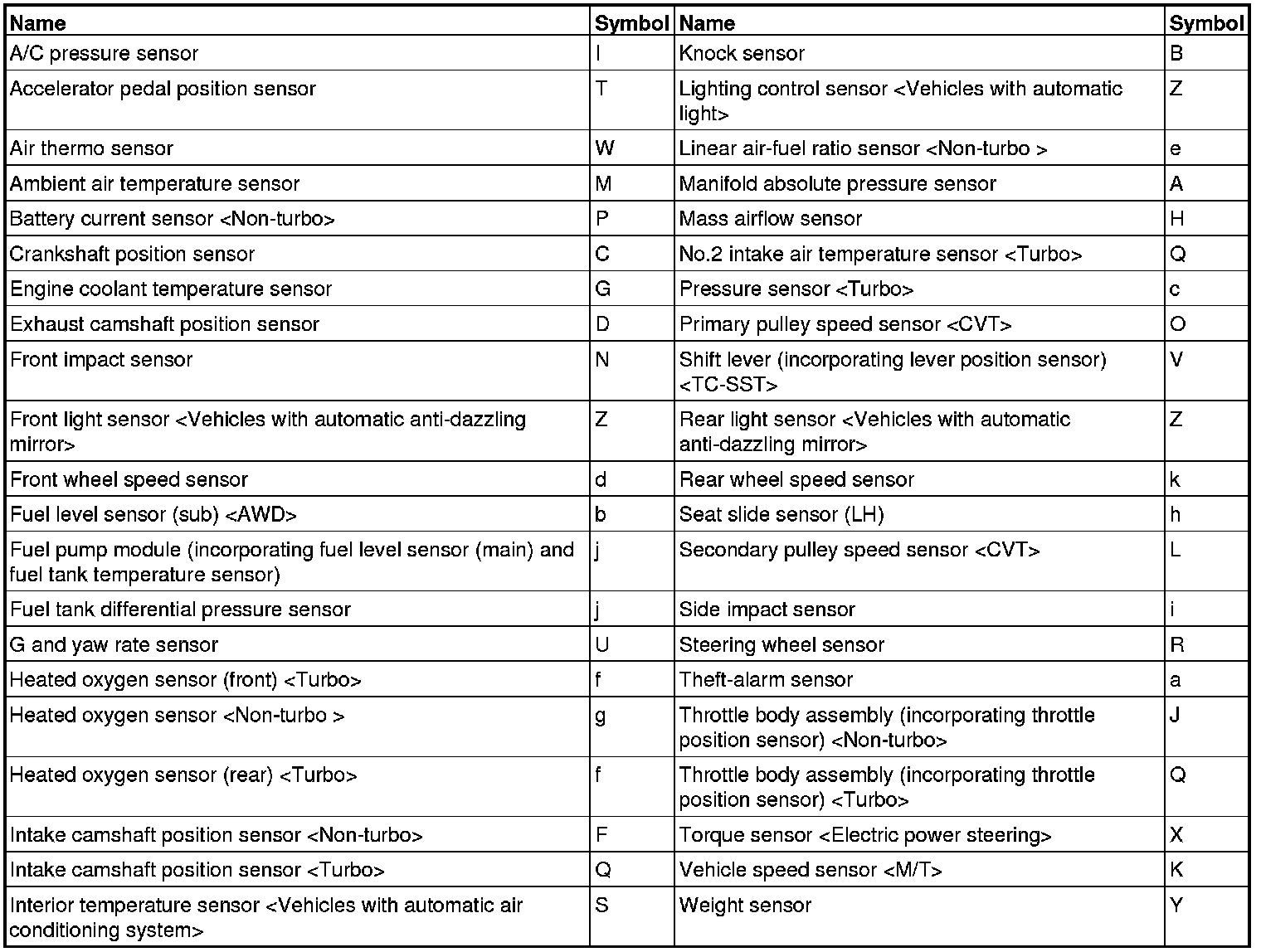 | Name | Symbol | Name | Symbol |
|---|---|---|---|
| A/C pressure sensor | I | Knock sensor | B |
| Accelerator pedal position sensor | T | Lighting control sensor <Vehicles with automatic light> | Z |
| Air thermo sensor | W | Linear air-fuel ratio sensor <Non-turbo > | e |
| Ambient air temperature sensor | M | Manifold absolute pressure sensor | A |
| Battery current sensor <Non-turbo> | P | Mass airflow sensor | H |
| Crankshaft position sensor | C | No.2 intake air temperature sensor <Turbo> | Q |
| Engine coolant temperature sensor | G | Pressure sensor <Turbo> | c |
| Exhaust camshaft position sensor | D | Primary pulley speed sensor <CVT> | O |
| Front impact sensor | N | Shift lever (incorporating lever position sensor) <TC-SST> | V |
| Front light sensor <Vehicles with automatic anti-dazzling mirror> | Z | Rear light sensor <Vehicles with automatic anti-dazzling mirror> | Z |
| Front wheel speed sensor | d | Rear wheel speed sensor | k |
| Fuel level sensor (sub) <AWD> | b | Seat slide sensor (LH) | h |
| Fuel pump module (incorporating fuel level sensor (main) and fuel tank temperature sensor) | j | Secondary pulley speed sensor <CVT> | L |
| Fuel tank differential pressure sensor | j | Side impact sensor | i |
| G and yaw rate sensor | U | Steering wheel sensor | R |
| Heated oxygen sensor (front) <Turbo> | f | Theft-alarm sensor | a |
| Heated oxygen sensor <Non-turbo > | g | Throttle body assembly (incorporating throttle position sensor) <Non-turbo> | J |
| Heated oxygen sensor (rear) <Turbo> | f | Throttle body assembly (incorporating throttle position sensor) <Turbo> | Q |
| Intake camshaft position sensor <Non-turbo> | F | Torque sensor <Electric power steering> | X |
| Intake camshaft position sensor <Turbo> | Q | Vehicle speed sensor <M/T> | K |
| Interior temperature sensor <Vehicles with automatic air conditioning system> | S | Weight sensor | Y |